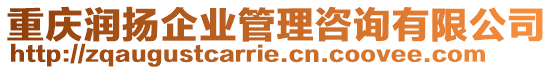 重庆润扬企业管理咨询有限公司
http://zqaugustcarrie.cn.coovee.com